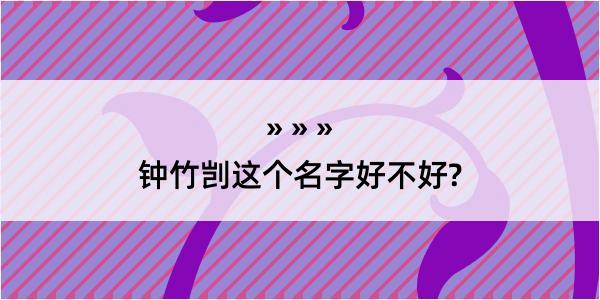 » » »

钟竹剀这个名字好不好?